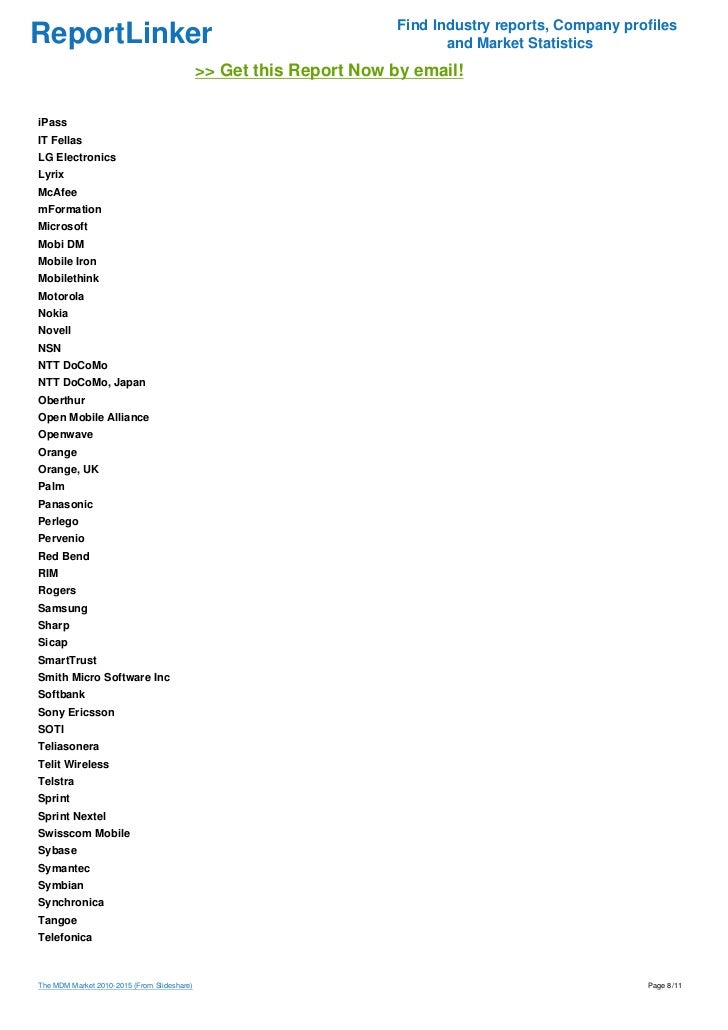 ReportLinker

Find Industry reports, Company profiles and Market Statistics

>> Get this Report Now by email!

iPass
IT Fellas
LG Electronics
Lyrix
McAfee
mFormation
Microsoft
Mobi DM
Mobile Iron
Mobilethink
Motorola
Nokia
Novell
NSN
NTT DoCoMo
NTT DoCoMo, Japan
Oberthur
Open Mobile Alliance
Openwave
Orange
Orange, UK
Palm
Panasonic
Perlego
Pervenio
Red Bend
RIM
Rogers
Samsung
Sharp
Sicap
SmartTrust
Smith Micro Software Inc
Softbank
Sony Ericsson
SOTI
Teliasonera
Telit Wireless
Telstra
Sprint
Sprint Nextel
Swisscom Mobile
Sybase
Symantec
Symbian
Synchronica
Tangoe
Telefonica

The MDM Market 2010-2015 (From Slideshare)

Page 8/11